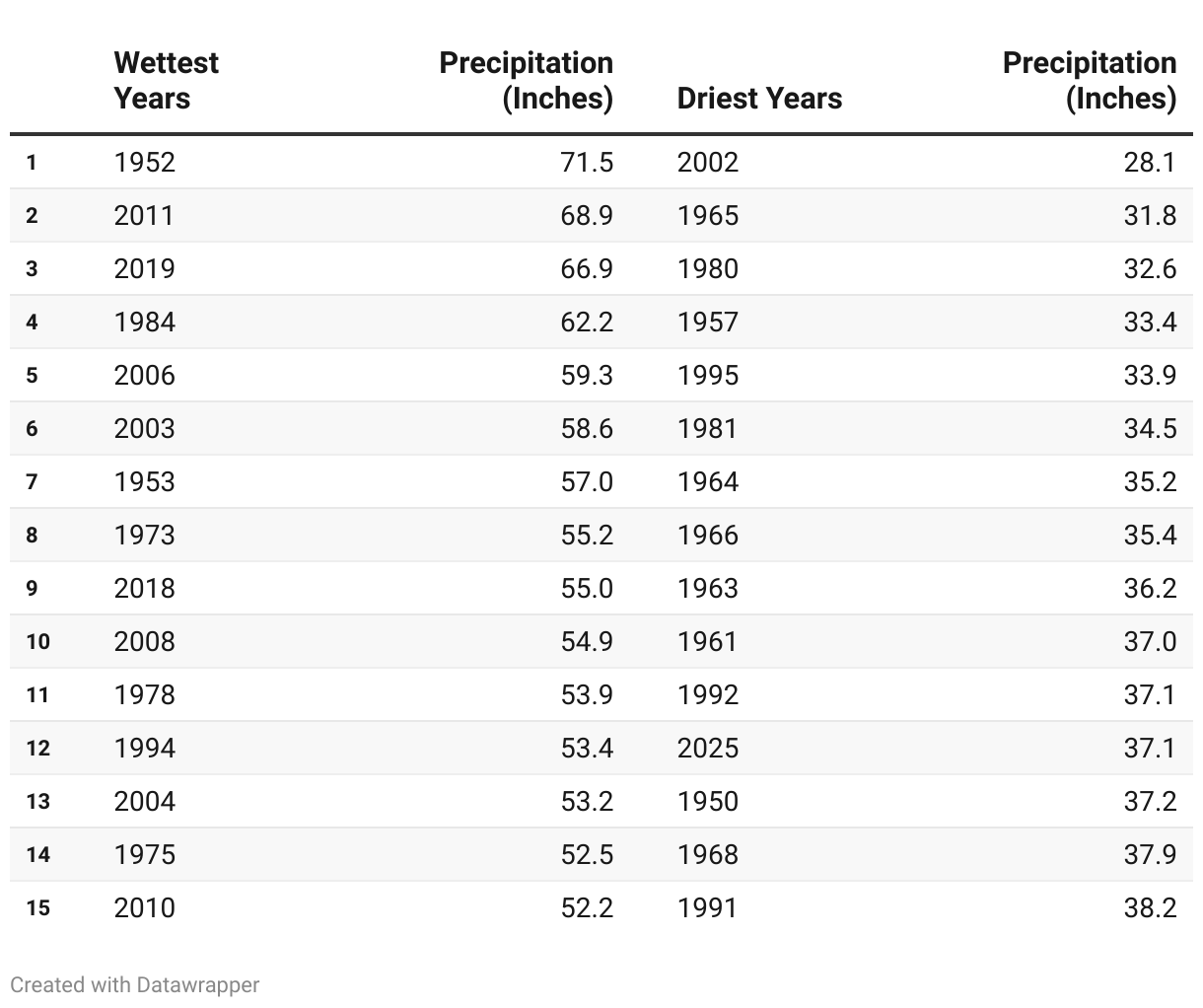 |  | Wettest Years | Precipitation (Inches) | Driest Years | Precipitation (Inches) |
|---|---|---|---|---|
| 1 | 1952 | 71.5 | 2002 | 28.1 |
| 2 | 2011 | 68.9 | 1965 | 31.8 |
| 3 | 2019 | 66.9 | 1980 | 32.6 |
| 4 | 1984 | 62.2 | 1957 | 33.4 |
| 5 | 2006 | 59.3 | 1995 | 33.9 |
| 6 | 2003 | 58.6 | 1981 | 34.5 |
| 7 | 1953 | 57.0 | 1964 | 35.2 |
| 8 | 1973 | 55.2 | 1966 | 35.4 |
| 9 | 2018 | 55.0 | 1963 | 36.2 |
| 10 | 2008 | 54.9 | 1961 | 37.0 |
| 11 | 1978 | 53.9 | 1992 | 37.1 |
| 12 | 1994 | 53.4 | 2025 | 37.1 |
| 13 | 2004 | 53.2 | 1950 | 37.2 |
| 14 | 1975 | 52.5 | 1968 | 37.9 |
| 15 | 2010 | 52.2 | 1991 | 38.2 |

Created with Datawrapper